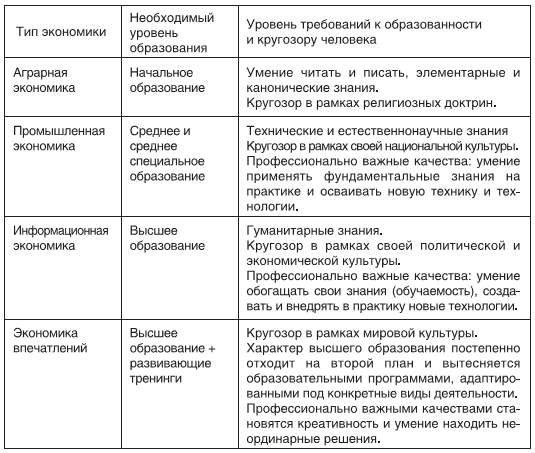 | Тип экономики | Необходимый уровень образования | Уровень требований к образованности и кругозору человека |
|---|---|---|
| Аграрная экономика | Начальное образование | Умение читать и писать, элементарные и канонические знания. Кругозор в рамках религиозных доктрин. |
| Промышленная экономика | Среднее и среднее специальное образование | Технические и естественнонаучные знания Кругозор в рамках своей национальной культуры. Профессионально важные качества: умение применять фундаментальные знания на практике и осваивать новую технику и технологии. |
| Информационная экономика | Высшее образование | Гуманитарные знания. Кругозор в рамках своей политической и экономической культуры. Профессионально важные качества: умение обогащать свои знания (обучаемость), создавать и внедрять в практику новые технологии. |
| Экономика впечатлений | Высшее образование + развивающие тренинги | Кругозор в рамках мировой культуры. Характер высшего образования постепенно отходит на второй план и вытесняется образовательными программами, адаптированными под конкретные виды деятельности. Профессионально важными качествами становятся креативность и умение находить неординарные решения. |